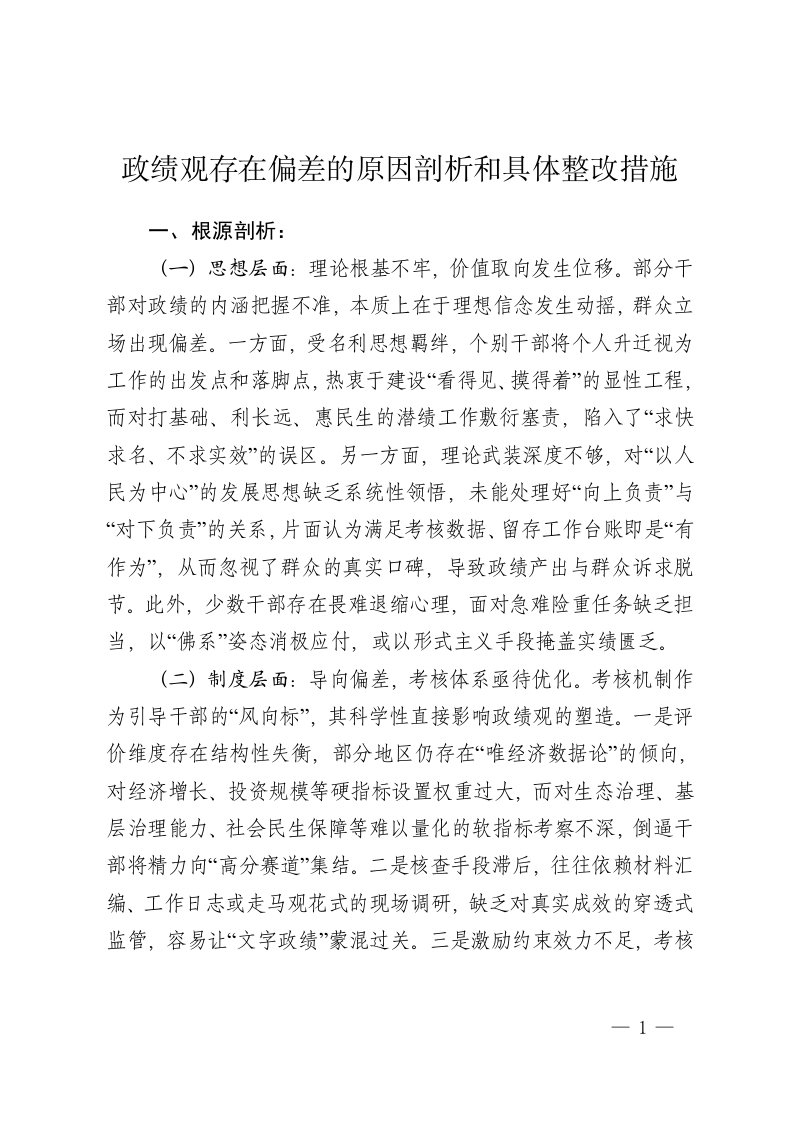 政绩观存在偏差的原因剖析和具体整改措施

一、根源剖析：

（一）思想层面：理论根基不牢，价值取向发生位移。部分干部对政绩的内涵把握不准，本质上在于理想信念发生动摇，群众立场出现偏差。一方面，受名利思想羁绊，个别干部将个人升迁视为工作的出发点和落脚点，热衷于建设“看得见、摸得着”的显性工程，而对打基础、利长远、惠民生的潜绩工作敷衍塞责，陷入了“求快求名、不求实效”的误区。另一方面，理论武装深度不够，对“以人民为中心”的发展思想缺乏系统性领悟，未能处理好“向上负责”与“对下负责”的关系，片面认为满足考核数据、留存工作台账即是“有作为”，从而忽视了群众的真实口碑，导致政绩产出与群众诉求脱节。此外，少数干部存在畏难退缩心理，面对急难险重任务缺乏担当，以“佛系”姿态消极应付，或以形式主义手段掩盖实绩匮乏。

（二）制度层面：导向偏差，考核体系亟待优化。考核机制作为引导干部的“风向标”，其科学性直接影响政绩观的塑造。一是评价维度存在结构性失衡，部分地区仍存在“唯经济数据论”的倾向，对经济增长、投资规模等硬指标设置权重过大，而对生态治理、基层治理能力、社会民生保障等难以量化的软指标考察不深，倒逼干部将精力向“高分赛道”集结。二是核查手段滞后，往往依赖材料汇编、工作日志或走马观花式的现场调研，缺乏对真实成效的穿透式监管，容易让“文字政绩”蒙混过关。三是激励约束效力不足，考核

— 1 —